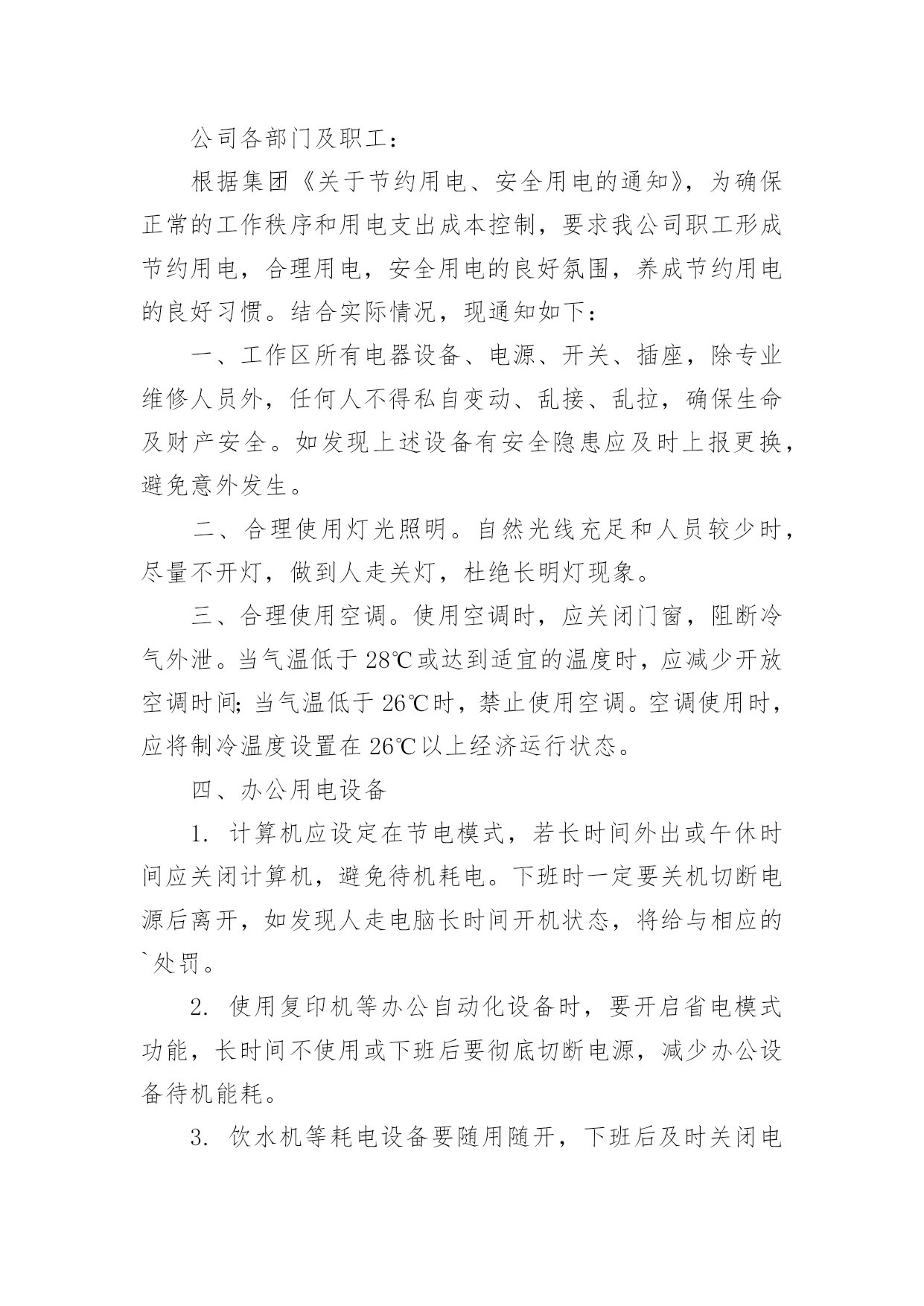 公司各部门及职工：

根据集团《关于节约用电、安全用电的通知》，为确保正常的工作秩序和用电支出成本控制，要求我公司职工形成节约用电，合理用电，安全用电的良好氛围，养成节约用电的良好习惯。结合实际情况，现通知如下：

一、工作区所有电器设备、电源、开关、插座，除专业维修人员外，任何人不得私自变动、乱接、乱拉，确保生命及财产安全。如发现上述设备有安全隐患应及时上报更换，避免意外发生。

二、合理使用灯光照明。自然光线充足和人员较少时，尽量不开灯，做到人走关灯，杜绝长明灯现象。

三、合理使用空调。使用空调时，应关闭门窗，阻断冷气外泄。当气温低于 28℃或达到适宜的温度时，应减少开放空调时间；当气温低于 26℃时，禁止使用空调。空调使用时，应将制冷温度设置在 26℃以上经济运行状态。

四、办公用电设备

1. 计算机应设定在节电模式，若长时间外出或午休时间应关闭计算机，避免待机耗电。下班时一定要关机切断电源后离开，如发现人走电脑长时间开机状态，将给与相应的`处罚。

2. 使用复印机等办公自动化设备时，要开启省电模式功能，长时间不使用或下班后要彻底切断电源，减少办公设备待机能耗。

3. 饮水机等耗电设备要随用随开，下班后及时关闭电